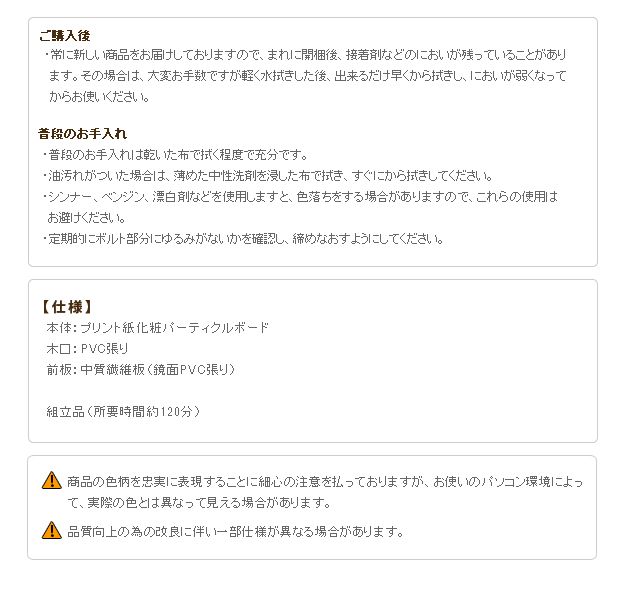 ご購入後

・常に新しい商品をお届けしておりますので、まれに開梱後、接着剤などのにおいが残っていることがあります。その場合は、大変お手数ですが軽く水拭きした後、出来るだけ早くから拭きし、においが弱くなってからお使いください。

普段のお手入れ

・普段のお手入れは乾いた布で拭く程度で充分です。

・油汚れがついた場合は、薄めた中性洗剤を浸した布で拭き、すぐにから拭きしてください。

・シンナー、ベンジン、漂白剤などを使用しますと、色落ちをする場合がありますので、これらの使用はお避けください。

・定期的にボルト部分にゆるみがないかを確認し、締めなおすようにしてください。

【仕様】
本体：プリント紙化粧パーティクルボード
木口：PVC張り
前板：中質繊維板（鏡面PVC張り）

組立品（所要時間約120分）

商品の色柄を忠実に表現することに細心の注意を払っておりますが、お使いのパソコン環境によって、実際の色とは異なって見える場合があります。

品質向上の為の改良に伴い一部仕様が異なる場合があります。